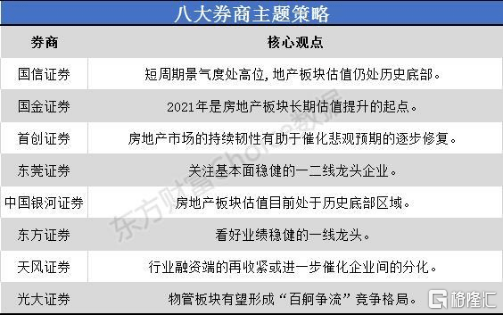 八大券商主题策略

| 券商 | 核心观点 |
|---|---|
| 国信证券 | 短周期景气度处高位，地产板块估值仍处历史底部。 |
| 国金证券 | 2021年是房地产板块长期估值提升的起点。 |
| 首创证券 | 房地产市场的持续韧性有助于催化悲观预期的逐步修复。 |
| 东莞证券 | 关注基本面稳健的一二线龙头企业。 |
| 中国银河证券 | 房地产板块估值目前处于历史底部区域。 |
| 东方证券 | 看好业绩稳健的一线龙头。 |
| 天风证券 | 行业融资端的再收紧或进一步催化企业间的分化。 |
| 光大证券 | 物管板块有望形成“百舸争流”竞争格局。 |

东方财富Choice数据

格隆汇